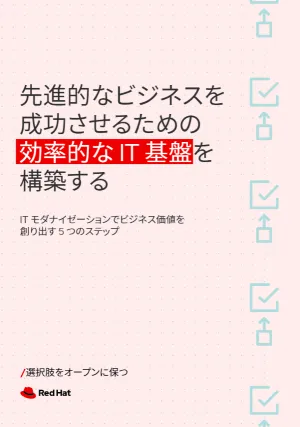 先進的なビジネスを成功させるための効率的な IT 基盤を構築する

IT モダナイゼーションでビジネス価値を創り出す 5 つのステップ

/選択肢をオープンに保つ

Red Hat